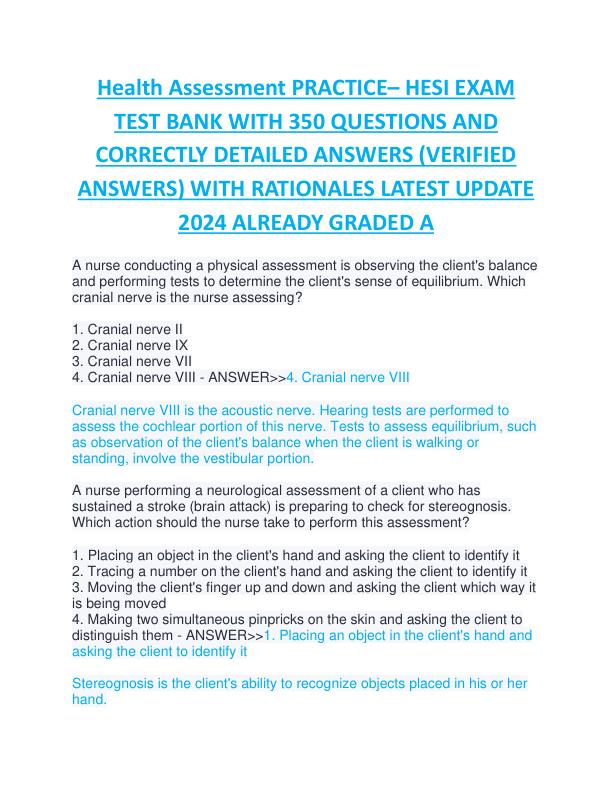 Health Assessment PRACTICE– HESI EXAM TEST BANK WITH 350 QUESTIONS AND CORRECTLY DETAILED ANSWERS (VERIFIED ANSWERS) WITH RATIONALES LATEST UPDATE 2024 ALREADY GRADED A

A nurse conducting a physical assessment is observing the client's balance and performing tests to determine the client's sense of equilibrium. Which cranial nerve is the nurse assessing?

1. Cranial nerve II
2. Cranial nerve IX
3. Cranial nerve VII
4. Cranial nerve VIII - ANSWER>>4. Cranial nerve VIII

Cranial nerve VIII is the acoustic nerve. Hearing tests are performed to assess the cochlear portion of this nerve. Tests to assess equilibrium, such as observation of the client's balance when the client is walking or standing, involve the vestibular portion.

A nurse performing a neurological assessment of a client who has sustained a stroke (brain attack) is preparing to check for stereognosis. Which action should the nurse take to perform this assessment?

1. Placing an object in the client's hand and asking the client to identify it
2. Tracing a number on the client's hand and asking the client to identify it
3. Moving the client's finger up and down and asking the client which way it is being moved
4. Making two simultaneous pinpricks on the skin and asking the client to distinguish them - ANSWER>>1. Placing an object in the client's hand and asking the client to identify it

Stereognosis is the client's ability to recognize objects placed in his or her hand.